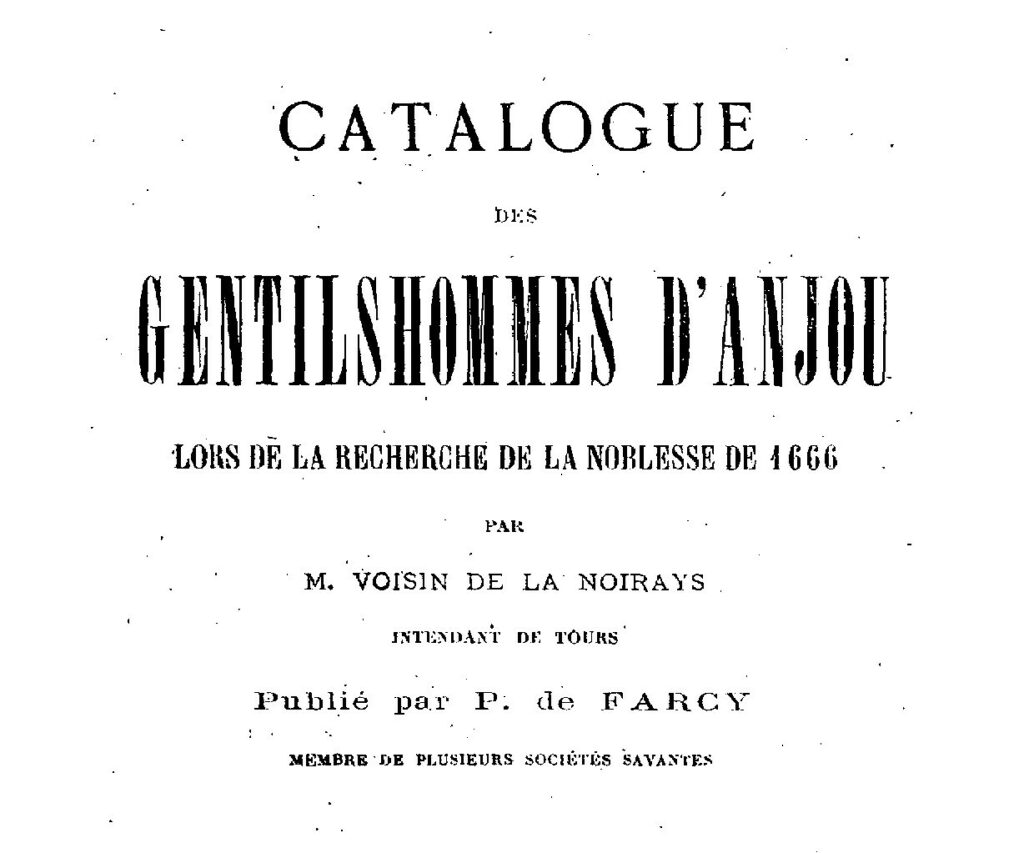 CATALOGUE

DES

GENTILSHOMMES D'ANJOU

LORS DE LA RECHERCHE DE LA NOBLESSE DE 1666

PAR

M. VOISIN DE LA NOIRAYS

INTENDANT DE TOURS

Publié par P. de FARCY

MEMBRE DE PLUSIEURS SOCIÉTÉS SAVANTES